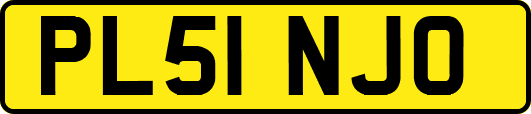 PL51 NJO